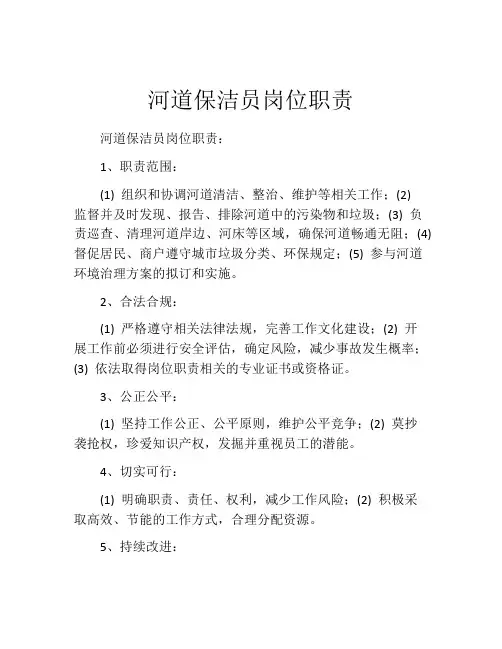 河道保洁员岗位职责

河道保洁员岗位职责：

1、职责范围：

(1) 组织和协调河道清洁、整治、维护等相关工作；(2) 监督并及时发现、报告、排除河道中的污染物和垃圾；(3) 负责巡查、清理河道岸边、河床等区域，确保河道畅通无阻；(4) 督促居民、商户遵守城市垃圾分类、环保规定；(5) 参与河道环境治理方案的拟订和实施。

2、合法合规：

(1) 严格遵守相关法律法规，完善工作文化建设；(2) 开展工作前必须进行安全评估，确定风险，减少事故发生概率；(3) 依法取得岗位职责相关的专业证书或资格证。

3、公正公平：

(1) 坚持工作公正、公平原则，维护公平竞争；(2) 莫抄袭抢权，珍爱知识产权，发掘并重视员工的潜能。

4、切实可行：

(1) 明确职责、责任、权利，减少工作风险；(2) 积极采取高效、节能的工作方式，合理分配资源。

5、持续改进：